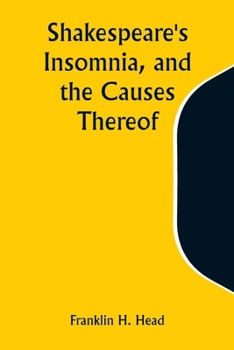 Shakespeare's Insomnia, and the Causes Thereof

Franklin H. Head